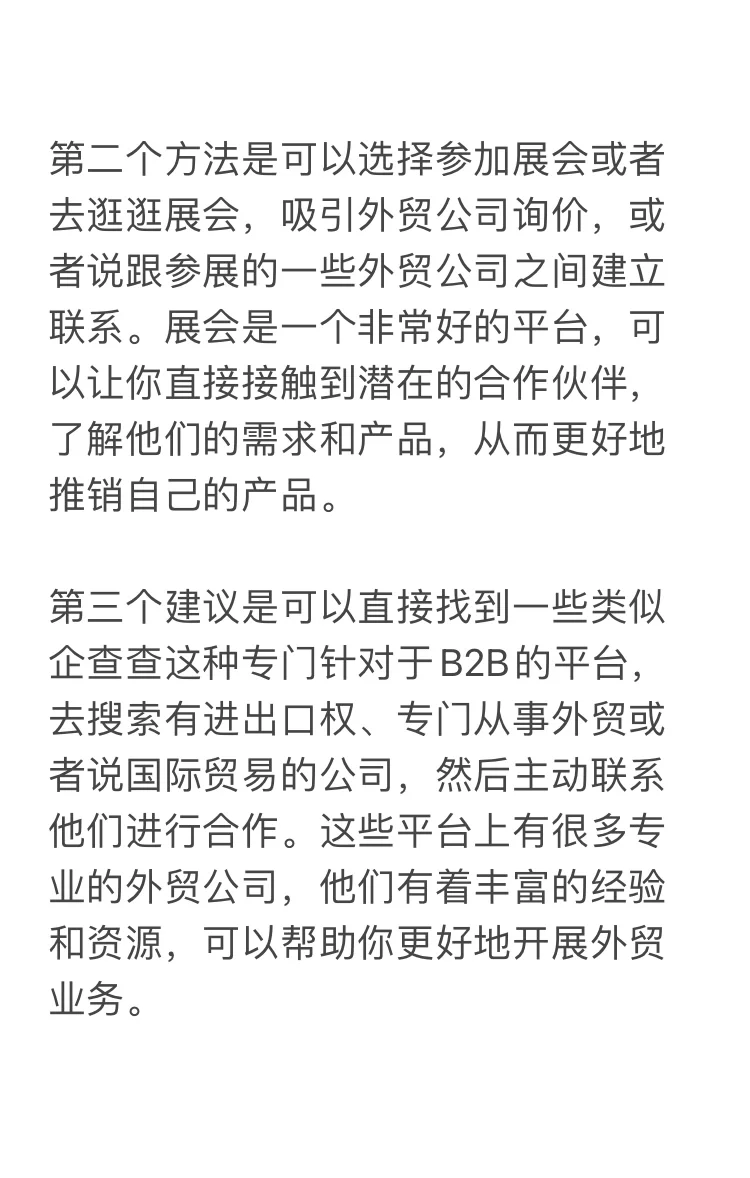 第二个方法是可以选择参加展会或者去逛逛展会，吸引外贸公司询价，或者说跟参展的一些外贸公司之间建立联系。展会是一个非常好的平台，可以让你直接接触到潜在的合作伙伴，了解他们的需求和产品，从而更好地推销自己的产品。

第三个建议是可以直接找到一些类似企查查这种专门针对于B2B的平台，去搜索有进出口权、专门从事外贸或者说国际贸易的公司，然后主动联系他们进行合作。这些平台上有很多专业的外贸公司，他们有着丰富的经验和资源，可以帮助你更好地开展外贸业务。